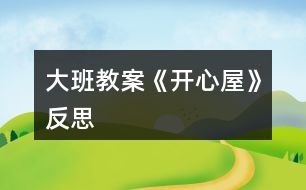 大班教案《开心屋》反思